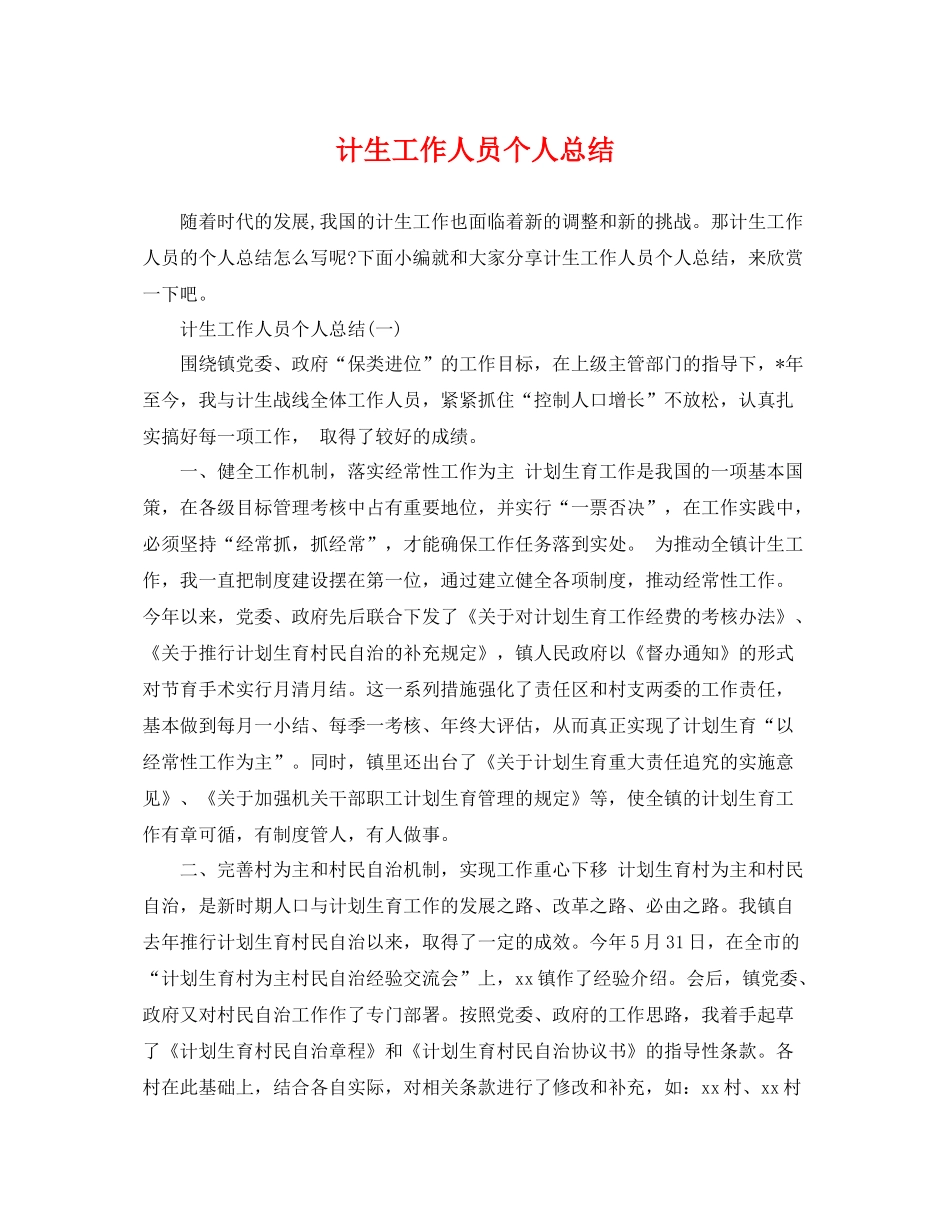 计生工作人员个人总结

随着时代的发展,我国的计生工作也面临着新的调整和新的挑战。那计生工作人员的个人总结怎么写呢?下面小编就和大家分享计生工作人员个人总结，来欣赏一下吧。

计生工作人员个人总结(一)

围绕镇党委、政府“保类进位”的工作目标，在上级主管部门的指导下，*年至今，我与计生战线全体工作人员，紧紧抓住“控制人口增长”不放松，认真扎实搞好每一项工作， 取得了较好的成绩。

一、健全工作机制，落实经常性工作为主 计划生育工作是我国的一项基本国策，在各级目标管理考核中占有重要地位，并实行“一票否决”，在工作实践中，必须坚持“经常抓，抓经常”，才能确保工作任务落到实处。 为推动全镇计生工作，我一直把制度建设摆在第一位，通过建立健全各项制度，推动经常性工作。今年以来，党委、政府先后联合下发了《关于对计划生育工作经费的考核办法》、《关于推行计划生育村民自治的补充规定》，镇人民政府以《督办通知》的形式对节育手术实行月清月结。这一系列措施强化了责任区和村支两委的工作责任，基本做到每月一小结、每季一考核、年终大评估，从而真正实现了计划生育“以经常性工作为主”。同时，镇里还出台了《关于计划生育重大责任追究的实施意见》、《关于加强机关干部职工计划生育管理的规定》等，使全镇的计划生育工作有章可循，有制度管人，有人做事。

二、完善村为主和村民自治机制，实现工作重心下移 计划生育村为主和村民自治，是新时期人口与计划生育工作的发展之路、改革之路、必由之路。我镇自去年推行计划生育村民自治以来，取得了一定的成效。今年5月31日，在全市的“计划生育村为主村民自治经验交流会”上，xx镇作了经验介绍。会后，镇党委、政府又对村民自治工作作了专门部署。按照党委、政府的工作思路，我着手起草了《计划生育村民自治章程》和《计划生育村民自治协议书》的指导性条款。各村在此基础上，结合各自实际，对相关条款进行了修改和补充，如：xx村、xx村